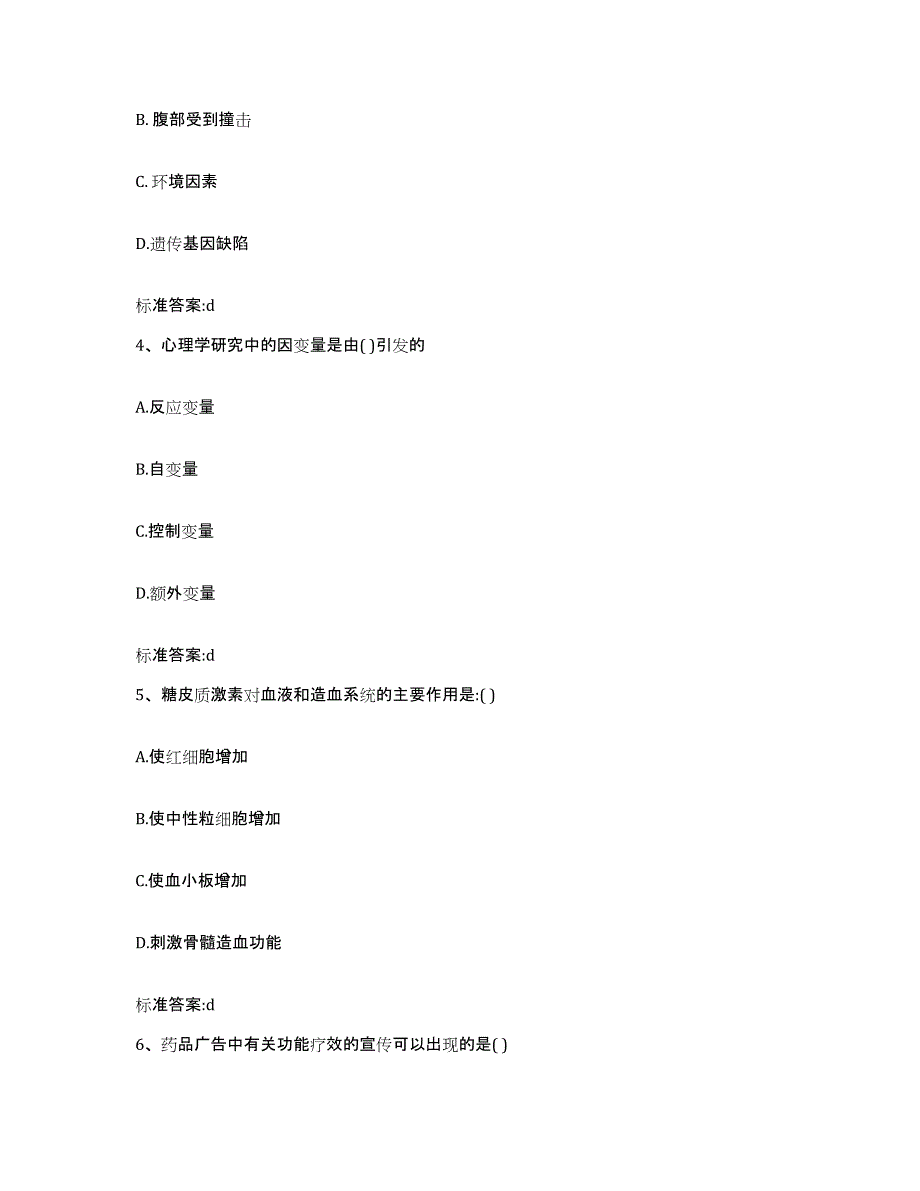 B. 腹部受到撞击

C. 环境因素

D.遗传基因缺陷

标准答案:d

4、心理学研究中的因变量是由( )引发的

A.反应变量

B.自变量

C.控制变量

D.额外变量

标准答案:d

5、糖皮质激素对血液和造血系统的主要作用是:( )

A.使红细胞增加

B.使中性粒细胞增加

C.使血小板增加

D.刺激骨髓造血功能

标准答案:d

6、药品广告中有关功能疗效的宣传可以出现的是( )